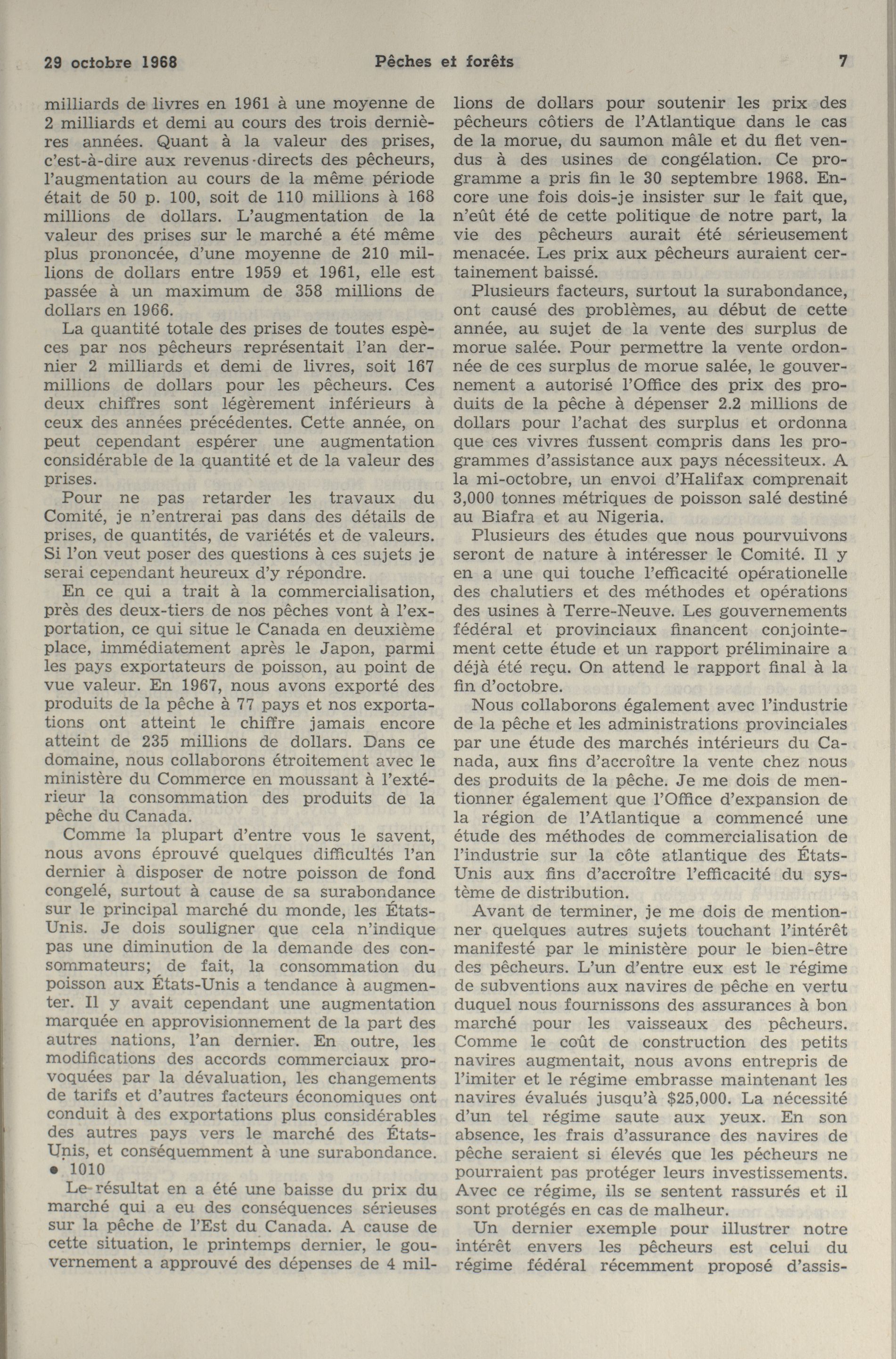 29 octobre 1968 Pêches et forêts 7

milliards de livres en 1961 à une moyenne de 2 milliards et demi au cours des trois dernières années. Quant à la valeur des prises, c'est-à-dire aux revenus directs des pêcheurs, l'augmentation au cours de la même période était de 50 p. 100, soit de 110 millions à 168 millions de dollars. L'augmentation de la valeur des prises sur le marché a été même plus prononcée, d'une moyenne de 210 millions de dollars entre 1959 et 1961, elle est passée à un maximum de 358 millions de dollars en 1966.

La quantité totale des prises de toutes espèces par nos pêcheurs représentait l'an dernier 2 milliards et demi de livres, soit 167 millions de dollars pour les pêcheurs. Ces deux chiffres sont légèrement inférieurs à ceux des années précédentes. Cette année, on peut cependant espérer une augmentation considérable de la quantité et de la valeur des prises.

Pour ne pas retarder les travaux du Comité, je n'entrerai pas dans des détails de prises, de quantités, de variétés et de valeurs. Si l'on veut poser des questions à ces sujets je serai cependant heureux d'y répondre.

En ce qui a trait à la commercialisation, près des deux-tiers de nos pêches vont à l'exportation, ce qui situe le Canada en deuxième place, immédiatement après le Japon, parmi les pays exportateurs de poisson, au point de vue valeur. En 1967, nous avons exporté des produits de la pêche à 77 pays et nos exportations ont atteint le chiffre jamais encore atteint de 235 millions de dollars. Dans ce domaine, nous collaborons étroitement avec le ministère du Commerce en moussant à l'extérieur la consommation des produits de la pêche du Canada.

Comme la plupart d'entre vous le savent, nous avons éprouvé quelques difficultés l'an dernier à disposer de notre poisson de fond congelé, surtout à cause de sa surabondance sur le principal marché du monde, les États-Unis. Je dois souligner que cela n'indique pas une diminution de la demande des consommateurs; de fait, la consommation du poisson aux États-Unis a tendance à augmenter. Il y avait cependant une augmentation marquée en approvisionnement de la part des autres nations, l'an dernier. En outre, les modifications des accords commerciaux provoquées par la dévaluation, les changements de tarifs et d'autres facteurs économiques ont conduit à des exportations plus considérables des autres pays vers le marché des États-Unis, et conséquemment à une surabondance.
• 1010

Le résultat en a été une baisse du prix du marché qui a eu des conséquences sérieuses sur la pêche de l'Est du Canada. A cause de cette situation, le printemps dernier, le gouvernement a approuvé des dépenses de 4 millions de dollars pour soutenir les prix des pêcheurs côtiers de l'Atlantique dans le cas de la morue, du saumon mâle et du flet vendus à des usines de congélation. Ce programme a pris fin le 30 septembre 1968. Encore une fois dois-je insister sur le fait que, n'eût été de cette politique de notre part, la vie des pêcheurs aurait été sérieusement menacée. Les prix aux pêcheurs auraient certainement baissé.

Plusieurs facteurs, surtout la surabondance, ont causé des problèmes, au début de cette année, au sujet de la vente des surplus de morue salée. Pour permettre la vente ordonnée de ces surplus de morue salée, le gouvernement a autorisé l'Office des prix des produits de la pêche à dépenser 2.2 millions de dollars pour l'achat des surplus et ordonna que ces vivres fussent compris dans les programmes d'assistance aux pays nécessiteux. A la mi-octobre, un envoi d'Halifax comprenait 3,000 tonnes métriques de poisson salé destiné au Biafra et au Nigeria.

Plusieurs des études que nous pourvuivons seront de nature à intéresser le Comité. Il y en a une qui touche l'efficacité opérationelle des chalutiers et des méthodes et opérations des usines à Terre-Neuve. Les gouvernements fédéral et provinciaux financent conjointement cette étude et un rapport préliminaire a déjà été reçu. On attend le rapport final à la fin d'octobre.

Nous collaborons également avec l'industrie de la pêche et les administrations provinciales par une étude des marchés intérieurs du Canada, aux fins d'accroître la vente chez nous des produits de la pêche. Je me dois de mentionner également que l'Office d'expansion de la région de l'Atlantique a commencé une étude des méthodes de commercialisation de l'industrie sur la côte atlantique des États-Unis aux fins d'accroître l'efficacité du système de distribution.

Avant de terminer, je me dois de mentionner quelques autres sujets touchant l'intérêt manifesté par le ministère pour le bien-être des pêcheurs. L'un d'entre eux est le régime de subventions aux navires de pêche en vertu duquel nous fournissons des assurances à bon marché pour les vaisseaux des pêcheurs. Comme le coût de construction des petits navires augmentait, nous avons entrepris de l'imiter et le régime embrasse maintenant les navires évalués jusqu'à $25,000. La nécessité d'un tel régime saute aux yeux. En son absence, les frais d'assurance des navires de pêche seraient si élevés que les pêcheurs ne pourraient pas protéger leurs investissements. Avec ce régime, ils se sentent rassurés et il sont protégés en cas de malheur.

Un dernier exemple pour illustrer notre intérêt envers les pêcheurs est celui du régime fédéral récemment proposé d'assis-